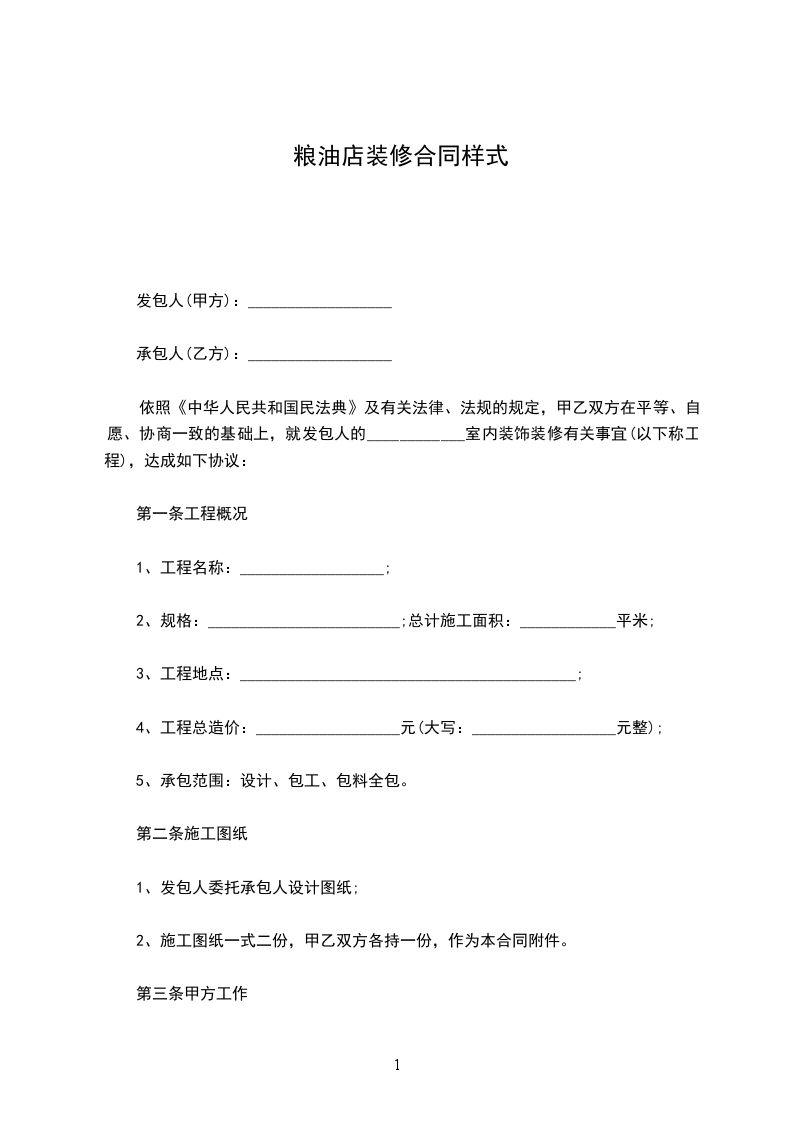 粮油店装修合同样式

发包人(甲方)：__________________

承包人(乙方)：__________________

依照《中华人民共和国民法典》及有关法律、法规的规定，甲乙双方在平等、自愿、协商一致的基础上，就发包人的____________室内装饰装修有关事宜(以下称工程)，达成如下协议：

第一条工程概况

1、工程名称：__________________;

2、规格：________________________;总计施工面积：____________平米;

3、工程地点：__________________________________________;

4、工程总造价：__________________元(大写：__________________元整);

5、承包范围：设计、包工、包料全包。

第二条施工图纸

1、发包人委托承包人设计图纸;

2、施工图纸一式二份，甲乙双方各持一份，作为本合同附件。

第三条甲方工作

1